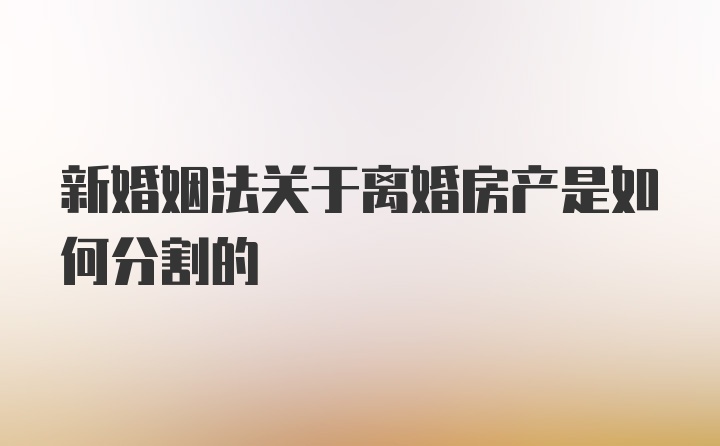 新婚姻法关于离婚房产是如何分割的